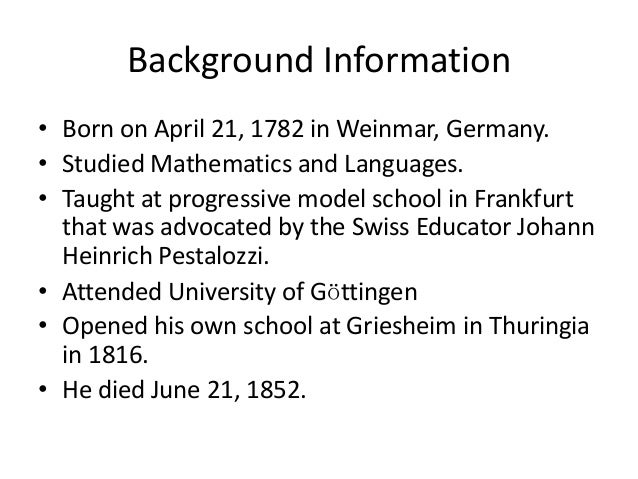 Background Information

• Born on April 21, 1782 in Weinmar, Germany.
• Studied Mathematics and Languages.
• Taught at progressive model school in Frankfurt that was advocated by the Swiss Educator Johann Heinrich Pestalozzi.
• Attended University of Göttingen
• Opened his own school at Griesheim in Thuringia in 1816.
• He died June 21, 1852.